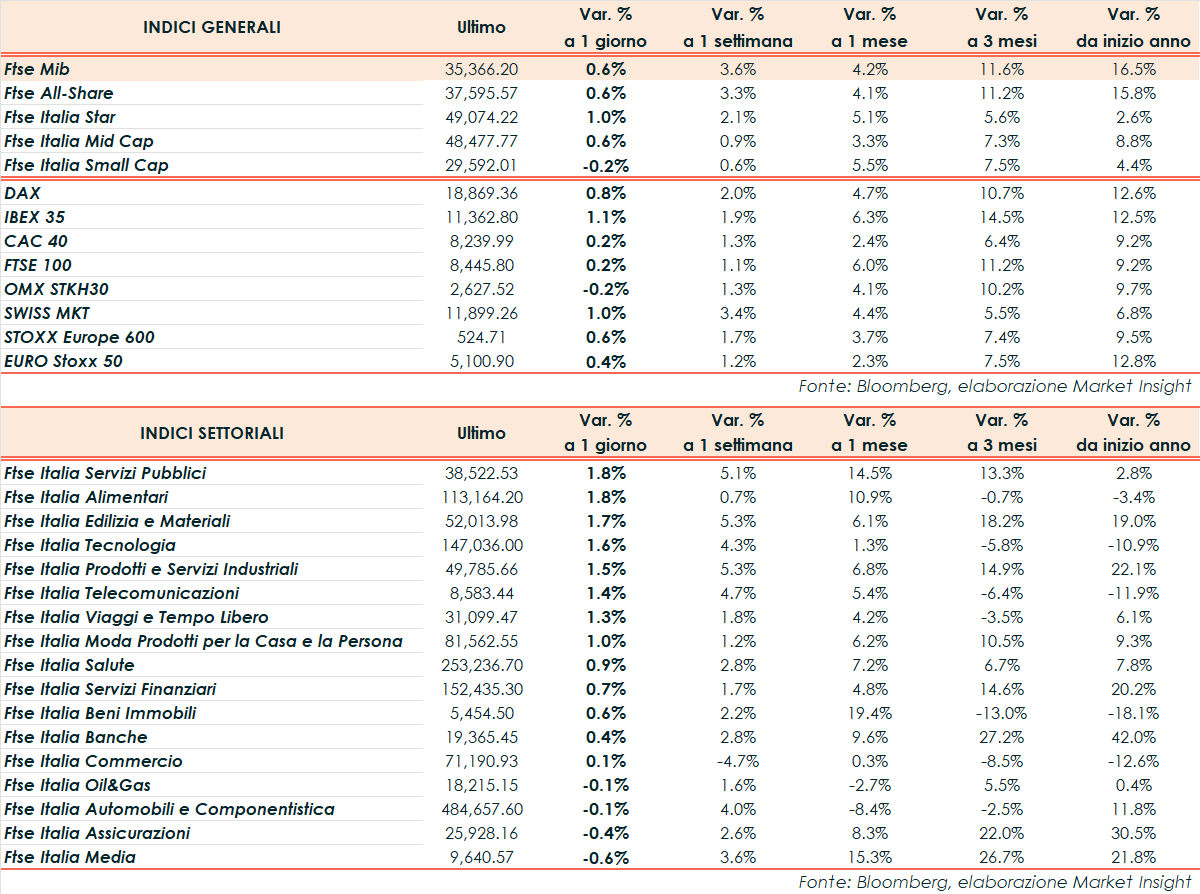 | INDICI GENERALI | Ultimo | Var. % a 1 giorno | Var. % a 1 settimana | Var. % a 1 mese | Var. % a 3 mesi | Var. % da inizio anno |
|---|---|---|---|---|---|---|
| Ftse Mib | 35,366.20 | 0.6% | 3.6% | 4.2% | 11.6% | 16.5% |
| Ftse All-Share | 37,595.57 | 0.6% | 3.3% | 4.1% | 11.2% | 15.8% |
| Ftse Italia Star | 49,074.22 | 1.0% | 2.1% | 5.1% | 5.6% | 2.6% |
| Ftse Italia Mid Cap | 48,477.77 | 0.6% | 0.9% | 3.3% | 7.3% | 8.8% |
| Ftse Italia Small Cap | 29,592.01 | -0.2% | 0.6% | 5.5% | 7.5% | 4.4% |
| DAX | 18,869.36 | 0.8% | 2.0% | 4.7% | 10.7% | 12.6% |
| IBEX 35 | 11,362.80 | 1.1% | 1.9% | 6.3% | 14.5% | 12.5% |
| CAC 40 | 8,239.99 | 0.2% | 1.3% | 2.4% | 6.4% | 9.2% |
| FTSE 100 | 8,445.80 | 0.2% | 1.1% | 6.0% | 11.2% | 9.2% |
| OMX STKH30 | 2,627.52 | -0.2% | 1.3% | 4.1% | 10.2% | 9.7% |
| SWISS MKT | 11,899.26 | 1.0% | 3.4% | 4.4% | 5.5% | 6.8% |
| STOXX Europe 600 | 524.71 | 0.6% | 1.7% | 3.7% | 7.4% | 9.5% |
| EURO Stoxx 50 | 5,100.90 | 0.4% | 1.2% | 2.3% | 7.5% | 12.8% |

Fonte: Bloomberg, elaborazione Market Insight

| INDICI SETTORIALI | Ultimo | Var. % a 1 giorno | Var. % a 1 settimana | Var. % a 1 mese | Var. % a 3 mesi | Var. % da inizio anno |
|---|---|---|---|---|---|---|
| Ftse Italia Servizi Pubblici | 38,522.53 | 1.8% | 5.1% | 14.5% | 13.3% | 2.8% |
| Ftse Italia Alimentari | 113,164.20 | 1.8% | 0.7% | 10.9% | -0.7% | -3.4% |
| Ftse Italia Edilizia e Materiali | 52,013.98 | 1.7% | 5.3% | 6.1% | 18.2% | 19.0% |
| Ftse Italia Tecnologia | 147,036.00 | 1.6% | 4.3% | 1.3% | -5.8% | -10.9% |
| Ftse Italia Prodotti e Servizi Industriali | 49,785.66 | 1.5% | 5.3% | 6.8% | 14.9% | 22.1% |
| Ftse Italia Telecomunicazioni | 8,583.44 | 1.4% | 4.7% | 5.4% | -6.4% | -11.9% |
| Ftse Italia Viaggi e Tempo Libero | 31,099.47 | 1.3% | 1.8% | 4.2% | -3.5% | 6.1% |
| Ftse Italia Moda Prodotti per la Casa e la Persona | 81,562.55 | 1.0% | 1.2% | 6.2% | 10.5% | 9.3% |
| Ftse Italia Salute | 253,236.70 | 0.9% | 2.8% | 7.2% | 6.7% | 7.8% |
| Ftse Italia Servizi Finanziari | 152,435.30 | 0.7% | 1.7% | 4.8% | 14.6% | 20.2% |
| Ftse Italia Beni Immobili | 5,454.50 | 0.6% | 2.2% | 19.4% | -13.0% | -18.1% |
| Ftse Italia Banche | 19,365.45 | 0.4% | 2.8% | 9.6% | 27.2% | 42.0% |
| Ftse Italia Commercio | 71,190.93 | 0.1% | -4.7% | 0.3% | -8.5% | -12.6% |
| Ftse Italia Oil&Gas | 18,215.15 | -0.1% | 1.6% | -2.7% | 5.5% | 0.4% |
| Ftse Italia Automobili e Componentistica | 484,657.60 | -0.1% | 4.0% | -8.4% | -2.5% | 11.8% |
| Ftse Italia Assicurazioni | 25,928.16 | -0.4% | 2.6% | 8.3% | 22.0% | 30.5% |
| Ftse Italia Media | 9,640.57 | -0.6% | 3.6% | 15.3% | 26.7% | 21.8% |

Fonte: Bloomberg, elaborazione Market Insight